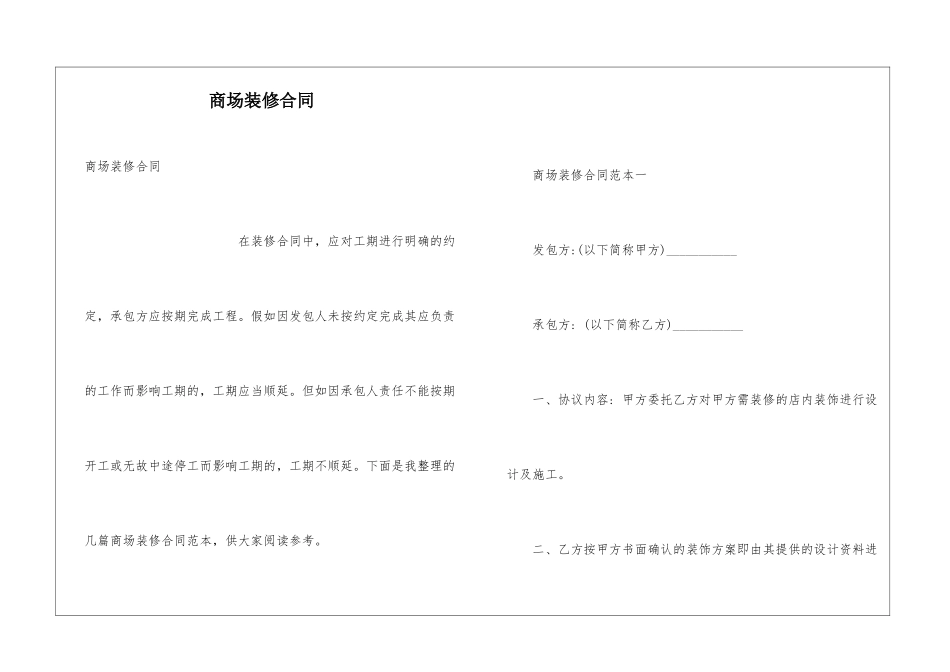 商场装修合同

商场装修合同

在装修合同中，应对工期进行明确的约定，承包方应按期完成工程。假如因发包人未按约定完成其应负责的工作而影响工期的，工期应当顺延。但如因承包人责任不能按期开工或无故中途停工而影响工期的，工期不顺延。下面是我整理的几篇商场装修合同范本，供大家阅读参考。

商场装修合同范本一

发包方:(以下简称甲方)___________

承包方：(以下简称乙方)___________

一、协议内容：甲方委托乙方对甲方需装修的店内装饰进行设计及施工。

二、乙方按甲方书面确认的装饰方案即由其提供的设计资料进